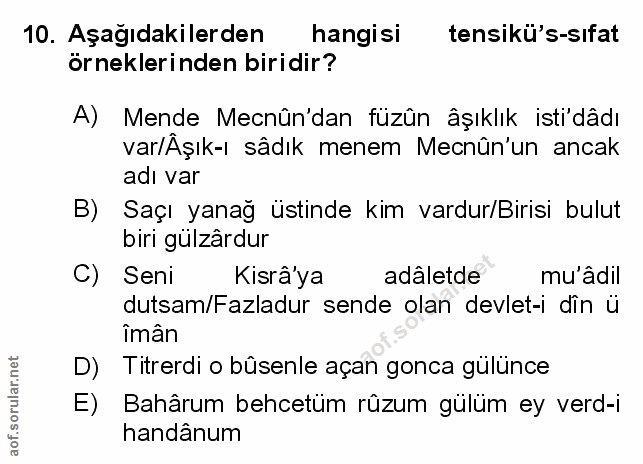 10. Aşağıdakilerden hangisi tensikü's-sıfat örneklerinden biridir?

A) Mende Mecnûn'dan füzûn âşıklık isti'dâdı var/Âşık-ı sâdık menem Mecnûn'un ancak adı var

B) Saçı yanağ üstinde kim vardur/Birisi bulut biri gülzârdur

C) Seni Kisrâ'ya adâletde mu'âdil dutsam/Fazladur sende olan devlet-i dîn ü îmân

D) Titrerdi o bûsenle açan gonca gülünce

E) Bahârum behcetüm rûzum gülüm ey verd-i handânum

aof.sorular.net

aof.sorular.net